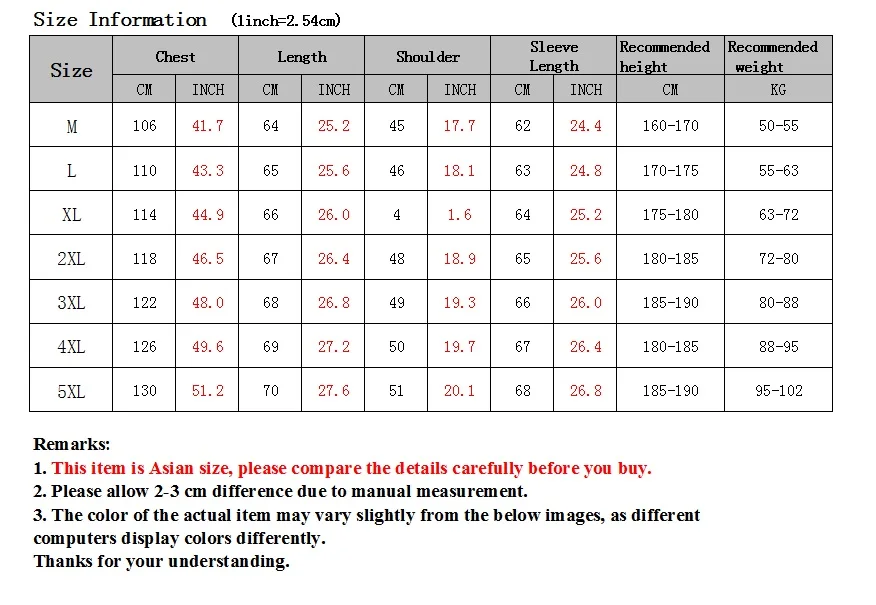 Size Information (1inch=2.54cm)

| Size | Chest | | Length | | Shoulder | | Sleeve Length | | Recommended height | Recommended weight |
|---|---|---|---|---|---|---|---|---|---|---|
| | CM | INCH | CM | INCH | CM | INCH | CM | INCH | CM | KG |
| M | 106 | 41.7 | 64 | 25.2 | 45 | 17.7 | 62 | 24.4 | 160-170 | 50-55 |
| L | 110 | 43.3 | 65 | 25.6 | 46 | 18.1 | 63 | 24.8 | 170-175 | 55-63 |
| XL | 114 | 44.9 | 66 | 26.0 | 4 | 1.6 | 64 | 25.2 | 175-180 | 63-72 |
| 2XL | 118 | 46.5 | 67 | 26.4 | 48 | 18.9 | 65 | 25.6 | 180-185 | 72-80 |
| 3XL | 122 | 48.0 | 68 | 26.8 | 49 | 19.3 | 66 | 26.0 | 185-190 | 80-88 |
| 4XL | 126 | 49.6 | 69 | 27.2 | 50 | 19.7 | 67 | 26.4 | 180-185 | 88-95 |
| 5XL | 130 | 51.2 | 70 | 27.6 | 51 | 20.1 | 68 | 26.8 | 185-190 | 95-102 |

Remarks:
1. This item is Asian size, please compare the details carefully before you buy.
2. Please allow 2-3 cm difference due to manual measurement.
3. The color of the actual item may vary slightly from the below images, as different computers display colors differently.
Thanks for your understanding.